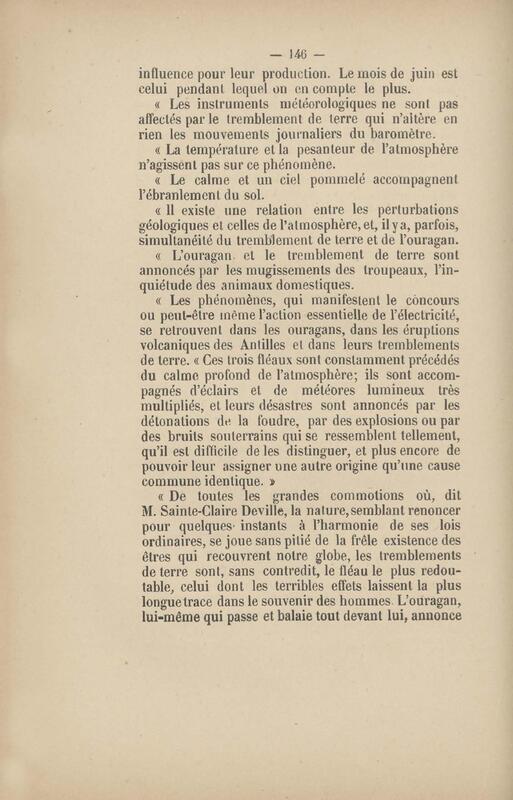 — 146 —

influence pour leur production. Le mois de juin est celui pendant lequel on en compte le plus.

« Les instruments météorologiques ne sont pas affectés par le tremblement de terre qui n'altère en rien les mouvements journaliers du baromètre.

« La température et la pesanteur de l'atmosphère n'agissent pas sur ce phénomène.

« Le calme et un ciel pommelé accompagnent l'ébranlement du sol.

« Il existe une relation entre les perturbations géologiques et celles de l'atmosphère, et, il y a, parfois, simultanéité du tremblement de terre et de l'ouragan.

« L'ouragan et le tremblement de terre sont annoncés par les mugissements des troupeaux, l'inquiétude des animaux domestiques.

« Les phénomènes, qui manifestent le concours ou peut-être même l'action essentielle de l'électricité, se retrouvent dans les ouragans, dans les éruptions volcaniques des Antilles et dans leurs tremblements de terre. « Ces trois fléaux sont constamment précédés du calme profond de l'atmosphère; ils sont accompagnés d'éclairs et de météores lumineux très multipliés, et leurs désastres sont annoncés par les détonations de la foudre, par des explosions ou par des bruits souterrains qui se ressemblent tellement, qu'il est difficile de les distinguer, et plus encore de pouvoir leur assigner une autre origine qu'une cause commune identique. »

« De toutes les grandes commotions où, dit M. Sainte-Claire Deville, la nature, semblant renoncer pour quelques instants à l'harmonie de ses lois ordinaires, se joue sans pitié de la frêle existence des êtres qui recouvrent notre globe, les tremblements de terre sont, sans contredit, le fléau le plus redoutable, celui dont les terribles effets laissent la plus longue trace dans le souvenir des hommes. L'ouragan, lui-même qui passe et balaie tout devant lui, annonce